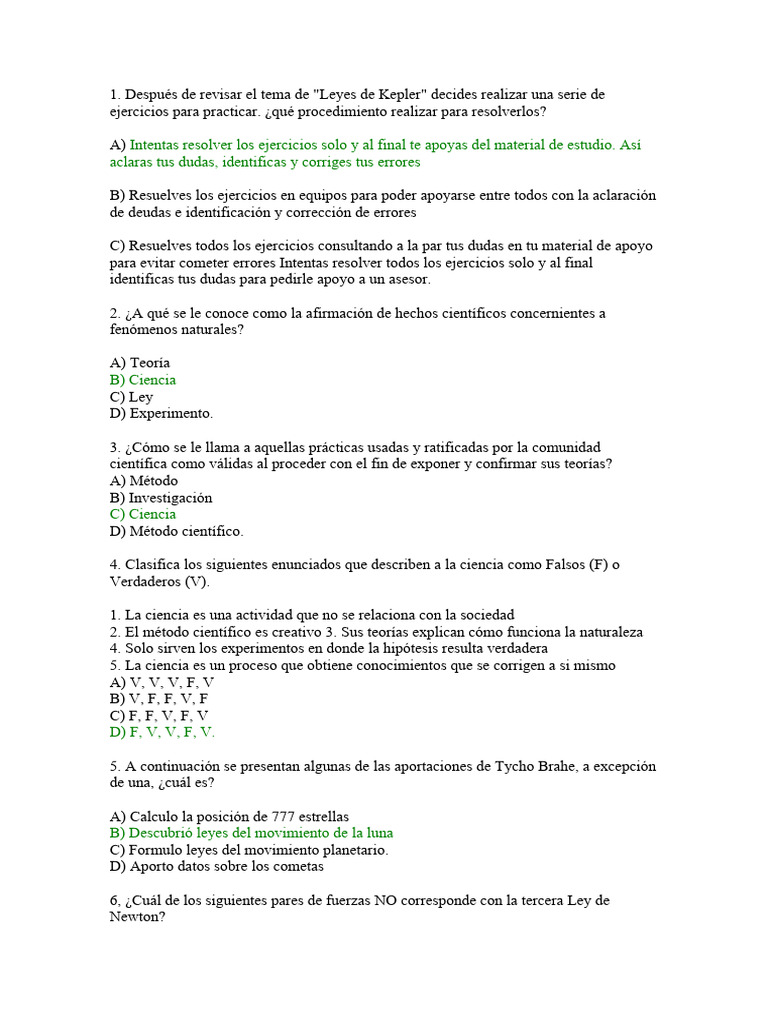 1. Después de revisar el tema de "Leyes de Kepler" decides realizar una serie de ejercicios para practicar. ¿qué procedimiento realizar para resolverlos?

A) Intentas resolver los ejercicios solo y al final te apoyas del material de estudio. Así aclaras tus dudas, identificas y corriges tus errores

B) Resuelves los ejercicios en equipos para poder apoyarse entre todos con la aclaración de deudas e identificación y corrección de errores

C) Resuelves todos los ejercicios consultando a la par tus dudas en tu material de apoyo para evitar cometer errores Intentas resolver todos los ejercicios solo y al final identificas tus dudas para pedirle apoyo a un asesor.

2. ¿A qué se le conoce como la afirmación de hechos científicos concernientes a fenómenos naturales?

A) Teoría
B) Ciencia
C) Ley
D) Experimento.

3. ¿Cómo se le llama a aquellas prácticas usadas y ratificadas por la comunidad científica como válidas al proceder con el fin de exponer y confirmar sus teorías?
A) Método
B) Investigación
C) Ciencia
D) Método científico.

4. Clasifica los siguientes enunciados que describen a la ciencia como Falsos (F) o Verdaderos (V).

1. La ciencia es una actividad que no se relaciona con la sociedad
2. El método científico es creativo 3. Sus teorías explican cómo funciona la naturaleza
4. Solo sirven los experimentos en donde la hipótesis resulta verdadera
5. La ciencia es un proceso que obtiene conocimientos que se corrigen a si mismo
A) V, V, V, F, V
B) V, F, F, V, F
C) F, F, V, F, V
D) F, V, V, F, V.

5. A continuación se presentan algunas de las aportaciones de Tycho Brahe, a excepción de una, ¿cuál es?

A) Calculo la posición de 777 estrellas
B) Descubrió leyes del movimiento de la luna
C) Formulo leyes del movimiento planetario.
D) Aporto datos sobre los cometas

6, ¿Cuál de los siguientes pares de fuerzas NO corresponde con la tercera Ley de Newton?